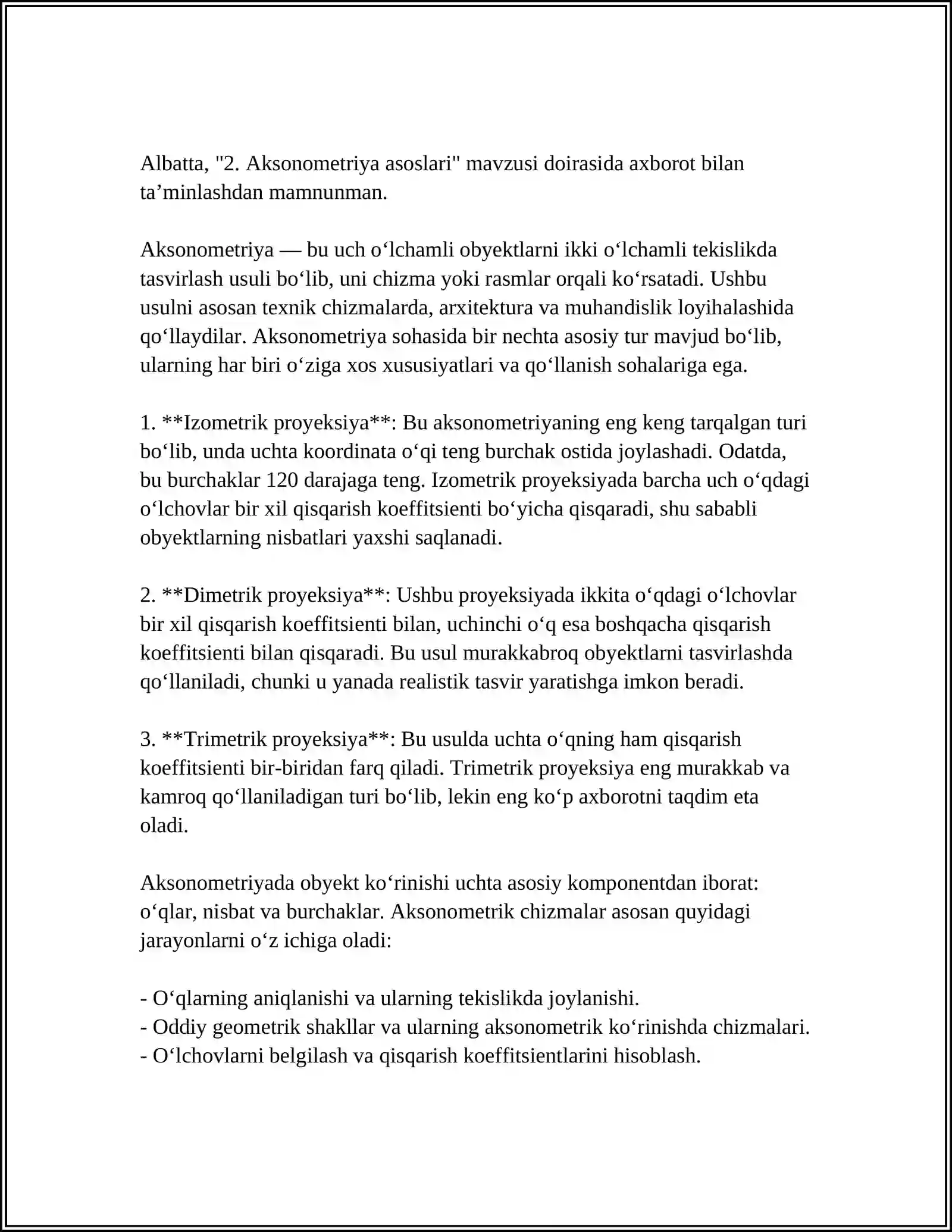 Albatta, "2. Aksonometriya asoslari" mavzusi doirasida axborot bilan ta'minlashdan mamnunman.

Aksonometriya — bu uch o'lchamli obyektlarni ikki o'lchamli tekislikda tasvirlash usuli bo'lib, uni chizma yoki rasmlar orqali ko'rsatadi. Ushbu usulni asosan texnik chizmalarda, arxitektura va muhandislik loyihalashida qo'llaydilar. Aksonometriya sohasida bir nechta asosiy tur mavjud bo'lib, ularning har biri o'ziga xos xususiyatlari va qo'llanish sohalariga ega.

1. **Izometrik proyeksiya**: Bu aksonometriyaning eng keng tarqalgan turi bo'lib, unda uchta koordinata o'qi teng burchak ostida joylashadi. Odatda, bu burchaklar 120 darajaga teng. Izometrik proyeksiyada barcha uch o'qdagi o'lchovlar bir xil qisqarish koeffitsienti bo'yicha qisqaradi, shu sababli obyektlarning nisbatlari yaxshi saqlanadi.

2. **Dimetrik proyeksiya**: Ushbu proyeksiyada ikkita o'qdagi o'lchovlar bir xil qisqarish koeffitsienti bilan, uchinchi o'q esa boshqacha qisqarish koeffitsienti bilan qisqaradi. Bu usul murakkabroq obyektlarni tasvirlashda qo'llaniladi, chunki u yanada realistik tasvir yaratishga imkon beradi.

3. **Trimetrik proyeksiya**: Bu usulda uchta o'qning ham qisqarish koeffitsienti bir-biridan farq qiladi. Trimetrik proyeksiya eng murakkab va kamroq qo'llaniladigan turi bo'lib, lekin eng ko'p axborotni taqdim eta oladi.

Aksonometriyada obyekt ko'rinishi uchta asosiy komponentdan iborat: o'qlar, nisbat va burchaklar. Aksonometrik chizmalar asosan quyidagi jarayonlarni o'z ichiga oladi:

- O'qlarning aniqlanishi va ularning tekislikda joylanishi.
- Oddiy geometrik shakllar va ularning aksonometrik ko'rinishda chizmalari.
- O'lchovlarni belgilash va qisqarish koeffitsientlarini hisoblash.